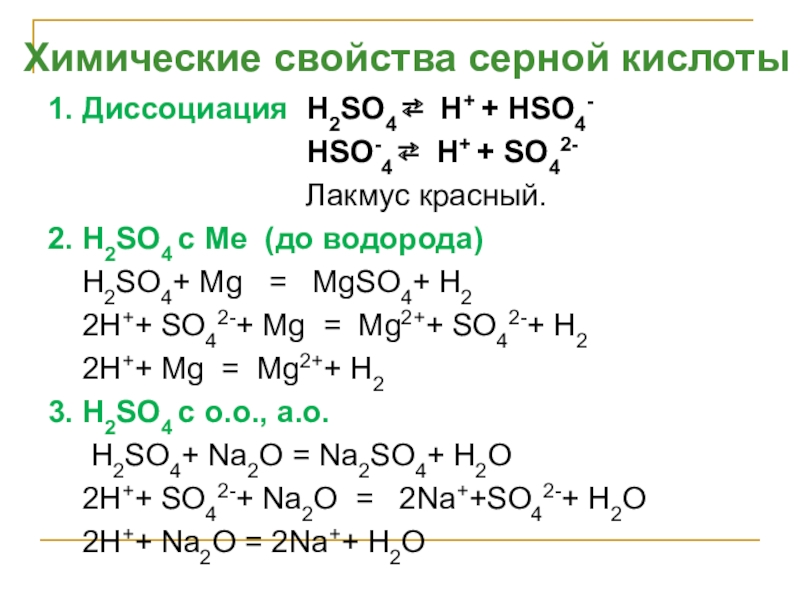 Химические свойства серной кислоты

1. Диссоциация $H_2SO_4 \rightleftarrows H^+ + HSO_4^-$

$HSO^-_4 \rightleftarrows H^+ + SO_4^{2-}$

Лакмус красный.

2. $H_2SO_4$ с Ме (до водорода)

$H_2SO_4 + Mg = MgSO_4 + H_2$

$2H^+ + SO_4^{2-} + Mg = Mg^{2+} + SO_4^{2-} + H_2$

$2H^+ + Mg = Mg^{2+} + H_2$

3. $H_2SO_4$ с о.о., а.о.

$H_2SO_4 + Na_2O = Na_2SO_4 + H_2O$

$2H^+ + SO_4^{2-} + Na_2O = 2Na^+ + SO_4^{2-} + H_2O$

$2H^+ + Na_2O = 2Na^+ + H_2O$